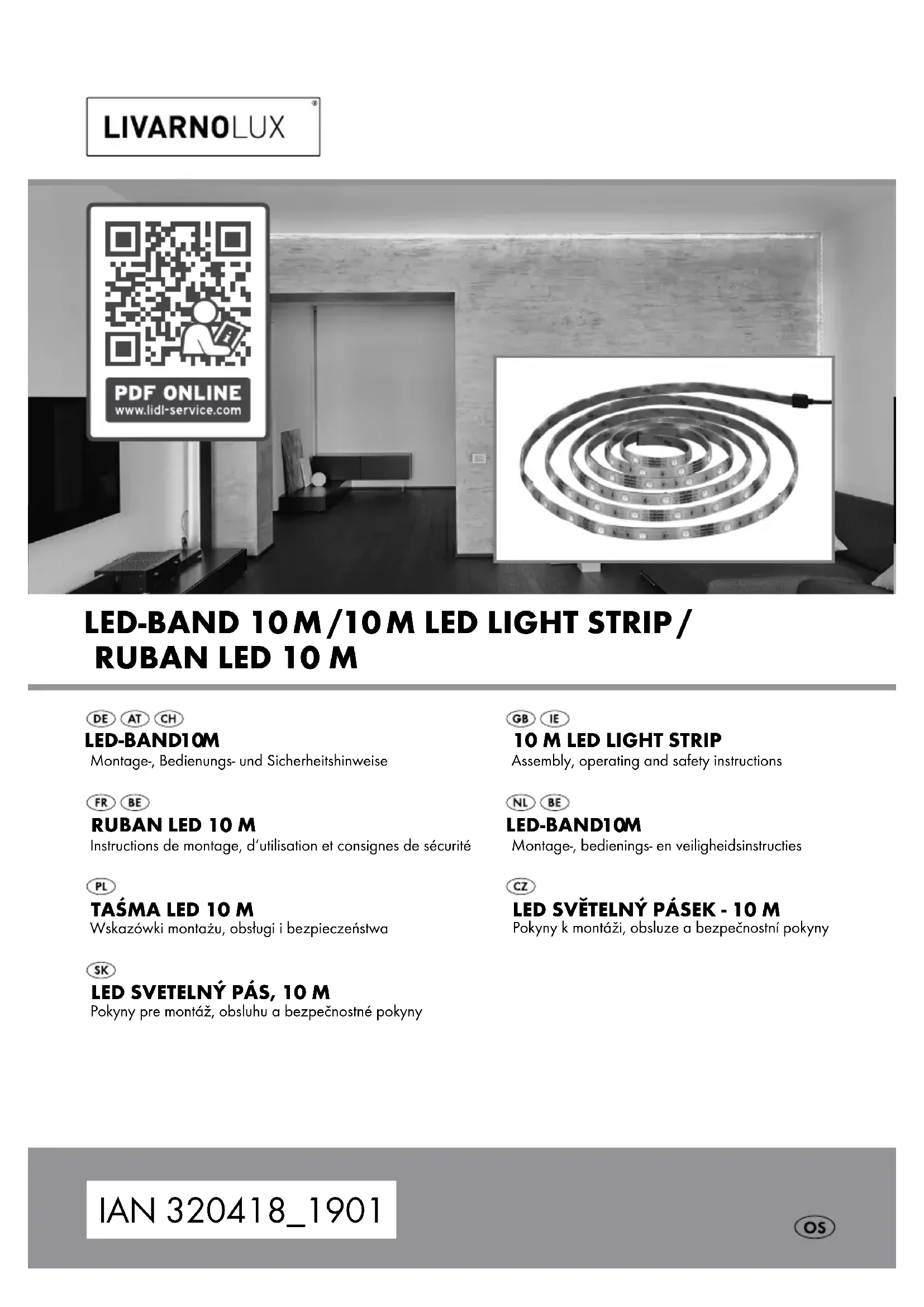 LIVARNOLUX®

PDF ONLINE
www.lidl-service.com

LED-BAND 10 M / 10 M LED LIGHT STRIP / RUBAN LED 10 M

DE AT CH
LED-BAND10M
Montage-, Bedienungs- und Sicherheitshinweise

FR BE
RUBAN LED 10 M
Instructions de montage, d'utilisation et consignes de sécurité

PL
TAŚMA LED 10 M
Wskazówki montażu, obsługi i bezpieczeństwa

SK
LED SVETELNÝ PÁS, 10 M
Pokyny pre montáž, obsluhu a bezpečnostné pokyny

GB IE
10 M LED LIGHT STRIP
Assembly, operating and safety instructions

NL BE
LED-BAND10M
Montage-, bedienings- en veiligheidsinstructies

CZ
LED SVĚTELNÝ PÁSEK - 10 M
Pokyny k montáži, obsluze a bezpečnostní pokyny

IAN 320418_1901

OS